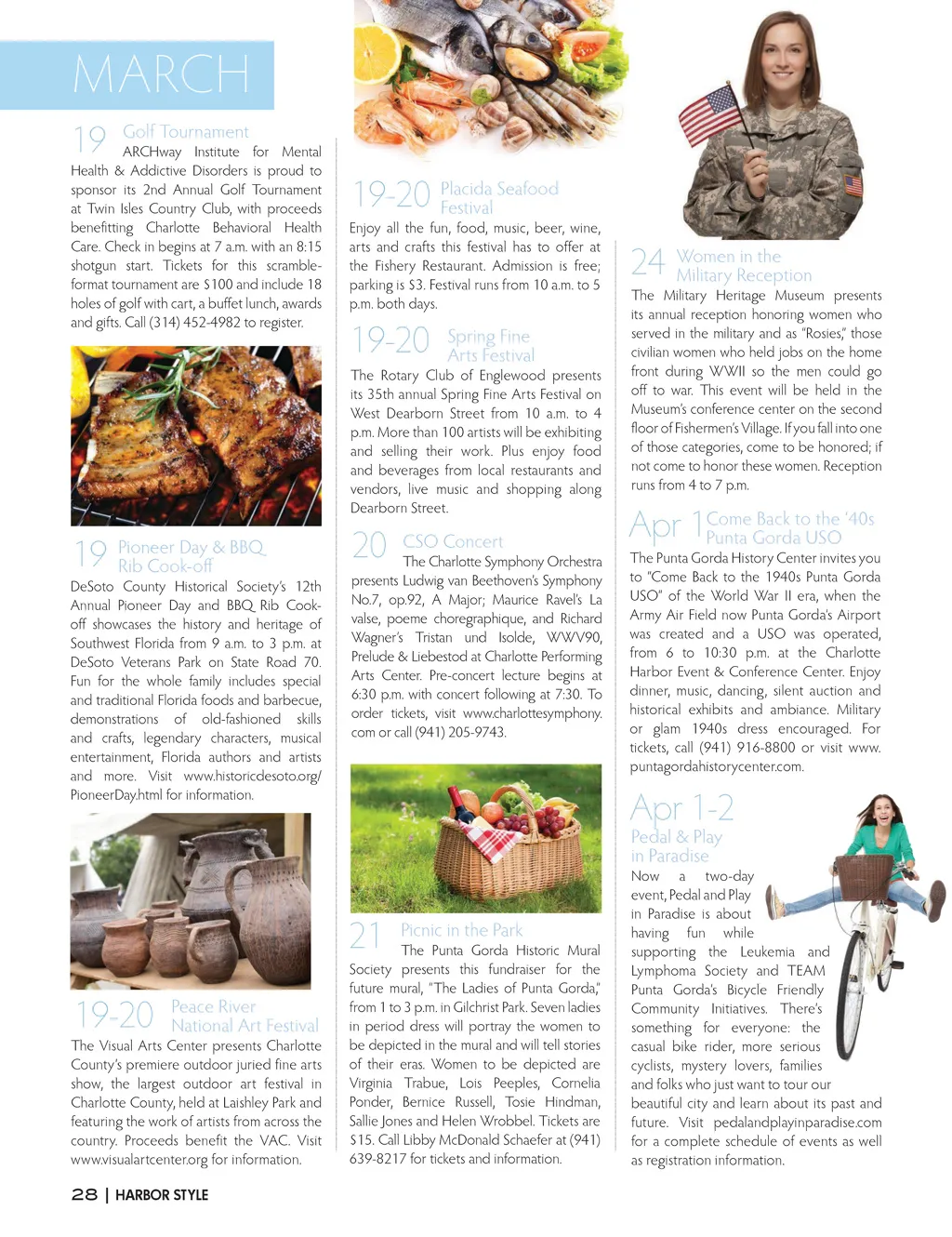 MARCH

19 Golf Tournament
ARCHway Institute for Mental Health & Addictive Disorders is proud to sponsor its 2nd Annual Golf Tournament at Twin Isles Country Club, with proceeds benefitting Charlotte Behavioral Health Care. Check in begins at 7 a.m. with an 8:15 shotgun start. Tickets for this scramble-format tournament are $100 and include 18 holes of golf with cart, a buffet lunch, awards and gifts. Call (314) 452-4982 to register.

19 Pioneer Day & BBQ Rib Cook-off
DeSoto County Historical Society's 12th Annual Pioneer Day and BBQ Rib Cook-off showcases the history and heritage of Southwest Florida from 9 a.m. to 3 p.m. at DeSoto Veterans Park on State Road 70. Fun for the whole family includes special and traditional Florida foods and barbecue, demonstrations of old-fashioned skills and crafts, legendary characters, musical entertainment, Florida authors and artists and more. Visit www.historicdesoto.org/PioneerDay.html for information.

19-20 Peace River National Art Festival
The Visual Arts Center presents Charlotte County's premiere outdoor juried fine arts show, the largest outdoor art festival in Charlotte County, held at Laishley Park and featuring the work of artists from across the country. Proceeds benefit the VAC. Visit www.visualartcenter.org for information.

19-20 Placida Seafood Festival
Enjoy all the fun, food, music, beer, wine, arts and crafts this festival has to offer at the Fishery Restaurant. Admission is free; parking is $3. Festival runs from 10 a.m. to 5 p.m. both days.

19-20 Spring Fine Arts Festival
The Rotary Club of Englewood presents its 35th annual Spring Fine Arts Festival on West Dearborn Street from 10 a.m. to 4 p.m. More than 100 artists will be exhibiting and selling their work. Plus enjoy food and beverages from local restaurants and vendors, live music and shopping along Dearborn Street.

20 CSO Concert
The Charlotte Symphony Orchestra presents Ludwig van Beethoven's Symphony No.7, op.92, A Major; Maurice Ravel's La valse, poeme choregraphique, and Richard Wagner's Tristan und Isolde, WWV90, Prelude & Liebestod at Charlotte Performing Arts Center. Pre-concert lecture begins at 6:30 p.m. with concert following at 7:30. To order tickets, visit www.charlottesymphony.com or call (941) 205-9743.

21 Picnic in the Park
The Punta Gorda Historic Mural Society presents this fundraiser for the future mural, "The Ladies of Punta Gorda," from 1 to 3 p.m. in Gilchrist Park. Seven ladies in period dress will portray the women to be depicted in the mural and will tell stories of their eras. Women to be depicted are Virginia Trabue, Lois Peeples, Cornelia Ponder, Bernice Russell, Tosie Hindman, Sallie Jones and Helen Wrobbel. Tickets are $15. Call Libby McDonald Schaefer at (941) 639-8217 for tickets and information.

24 Women in the Military Reception
The Military Heritage Museum presents its annual reception honoring women who served in the military and as "Rosies," those civilian women who held jobs on the home front during WWII so the men could go off to war. This event will be held in the Museum's conference center on the second floor of Fishermen's Village. If you fall into one of those categories, come to be honored; if not come to honor these women. Reception runs from 4 to 7 p.m.

Apr 1 Come Back to the '40s Punta Gorda USO
The Punta Gorda History Center invites you to "Come Back to the 1940s Punta Gorda USO" of the World War II era, when the Army Air Field now Punta Gorda's Airport was created and a USO was operated, from 6 to 10:30 p.m. at the Charlotte Harbor Event & Conference Center. Enjoy dinner, music, dancing, silent auction and historical exhibits and ambiance. Military or glam 1940s dress encouraged. For tickets, call (941) 916-8800 or visit www.puntagordahistorycenter.com.

Apr 1-2 Pedal & Play in Paradise
Now a two-day event, Pedal and Play in Paradise is about having fun while supporting the Leukemia and Lymphoma Society and TEAM Punta Gorda's Bicycle Friendly Community Initiatives. There's something for everyone: the casual bike rider, more serious cyclists, mystery lovers, families and folks who just want to tour our beautiful city and learn about its past and future. Visit pedalandplayinparadise.com for a complete schedule of events as well as registration information.

28 | HARBOR STYLE